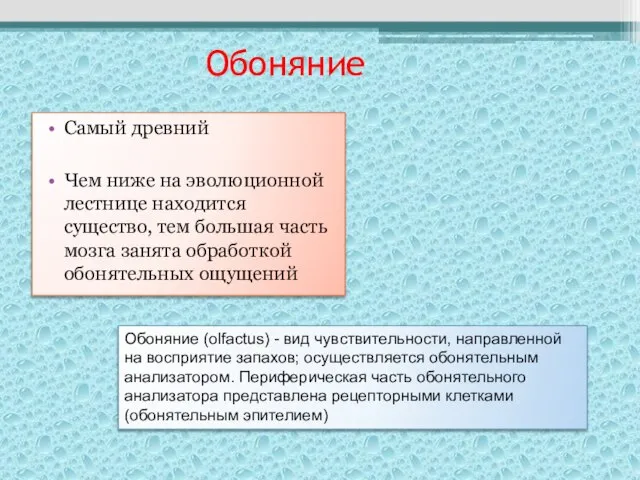 Обоняние

• Самый древний

• Чем ниже на эволюционной лестнице находится существо, тем большая часть мозга занята обработкой обонятельных ощущений

Обоняние (olfactus) - вид чувствительности, направленной на восприятие запахов; осуществляется обонятельным анализатором. Периферическая часть обонятельного анализатора представлена рецепторными клетками (обонятельным эпителием)